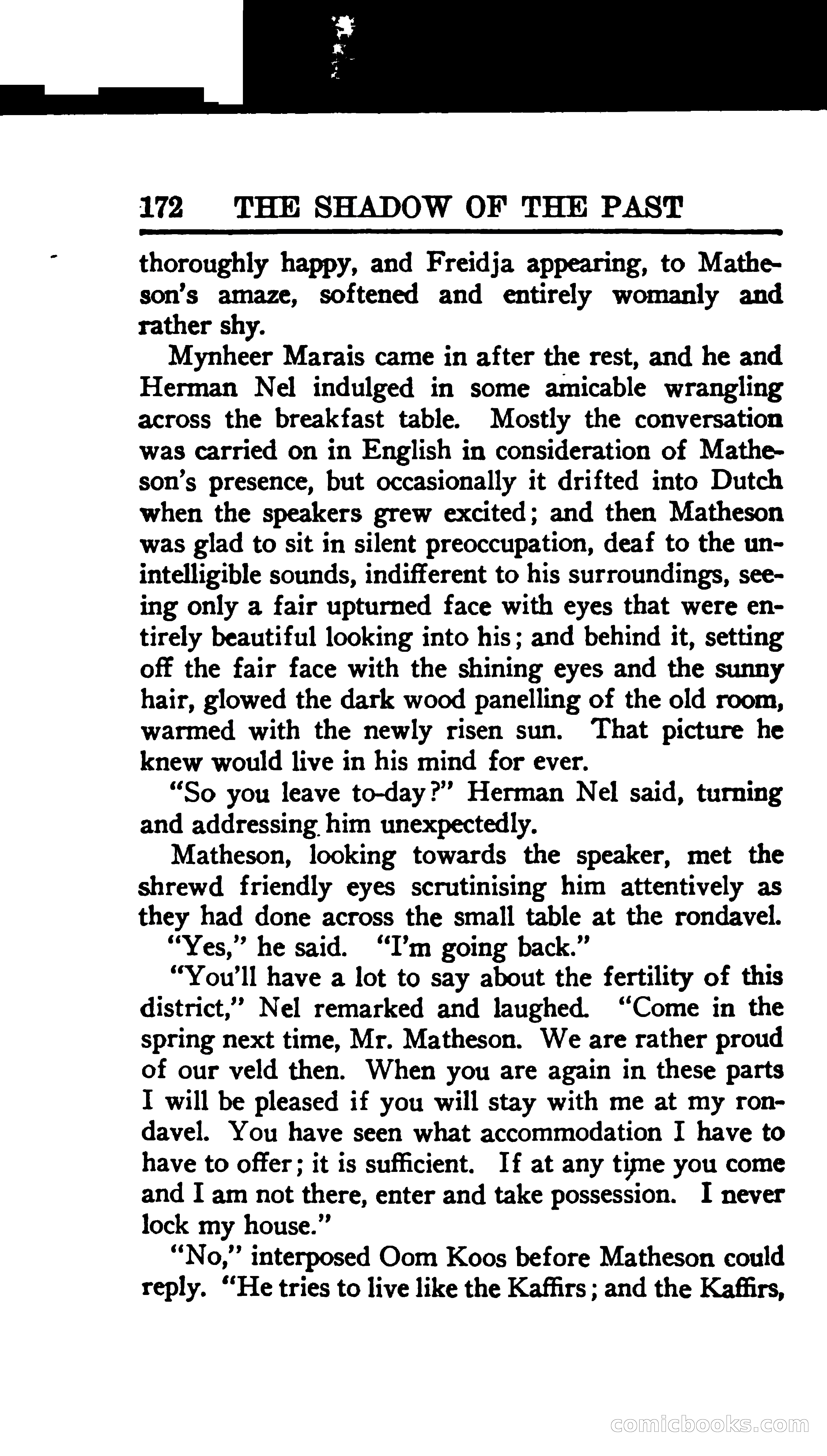 172 THE SHADOW OF THE PAST

thoroughly happy, and Freidja appearing, to Matheson's amaze, softened and entirely womanly and rather shy.

Mynheer Marais came in after the rest, and he and Herman Nel indulged in some amicable wrangling across the breakfast table. Mostly the conversation was carried on in English in consideration of Matheson's presence, but occasionally it drifted into Dutch when the speakers grew excited; and then Matheson was glad to sit in silent preoccupation, deaf to the unintelligible sounds, indifferent to his surroundings, seeing only a fair upturned face with eyes that were entirely beautiful looking into his; and behind it, setting off the fair face with the shining eyes and the sunny hair, glowed the dark wood panelling of the old room, warmed with the newly risen sun. That picture he knew would live in his mind for ever.

"So you leave to-day?" Herman Nel said, turning and addressing him unexpectedly.

Matheson, looking towards the speaker, met the shrewd friendly eyes scrutinising him attentively as they had done across the small table at the rondavel.

"Yes," he said. "I'm going back."

"You'll have a lot to say about the fertility of this district," Nel remarked and laughed. "Come in the spring next time, Mr. Matheson. We are rather proud of our veld then. When you are again in these parts I will be pleased if you will stay with me at my rondavel. You have seen what accommodation I have to have to offer; it is sufficient. If at any time you come and I am not there, enter and take possession. I never lock my house."

"No," interposed Oom Koos before Matheson could reply. "He tries to live like the Kaffirs; and the Kaffirs,

comicbooks.com